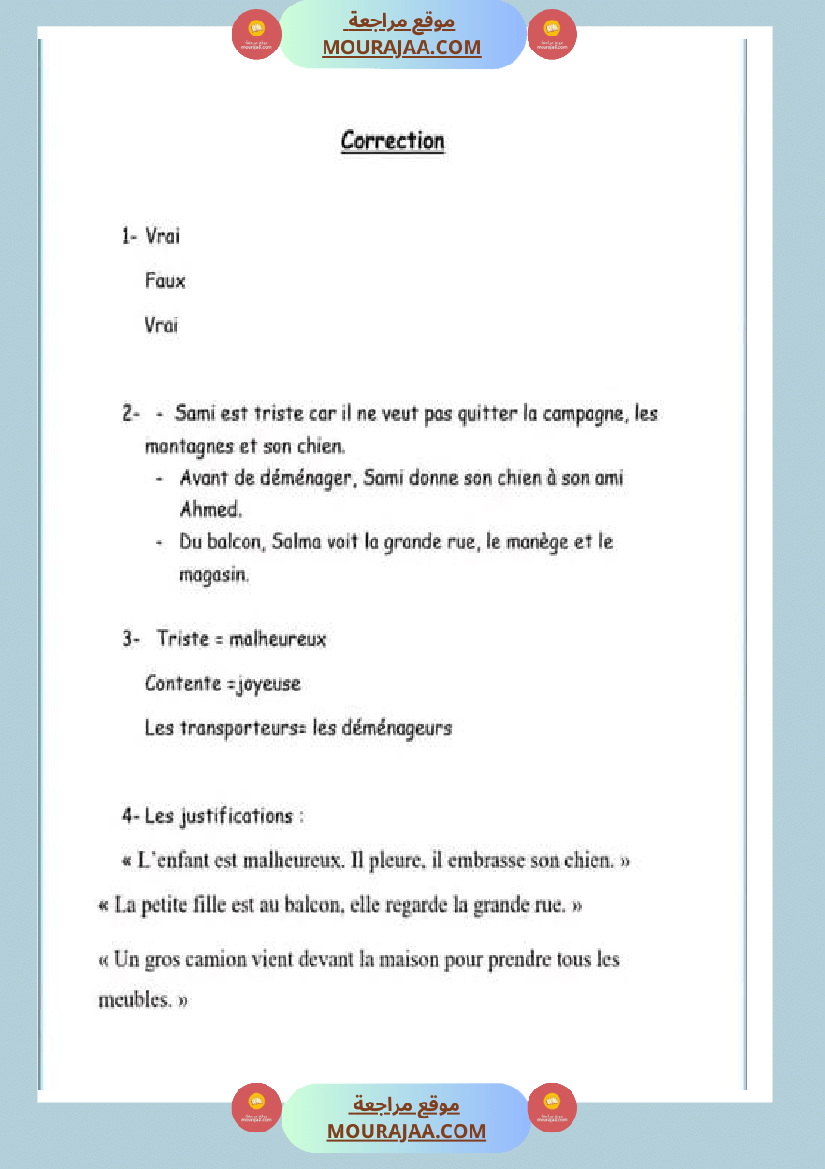 موقع مراجعة
MOURAJAA.COM

Correction

1- Vrai

Faux

Vrai

2- - Sami est triste car il ne veut pas quitter la campagne, les montagnes et son chien.
- Avant de déménager, Sami donne son chien à son ami Ahmed.
- Du balcon, Salma voit la grande rue, le manège et le magasin.

3- Triste = malheureux

Contente =joyeuse

Les transporteurs= les déménageurs

4- Les justifications :

« L'enfant est malheureux. Il pleure, il embrasse son chien. »

« La petite fille est au balcon, elle regarde la grande rue. »

« Un gros camion vient devant la maison pour prendre tous les meubles. »

موقع مراجعة
MOURAJAA.COM